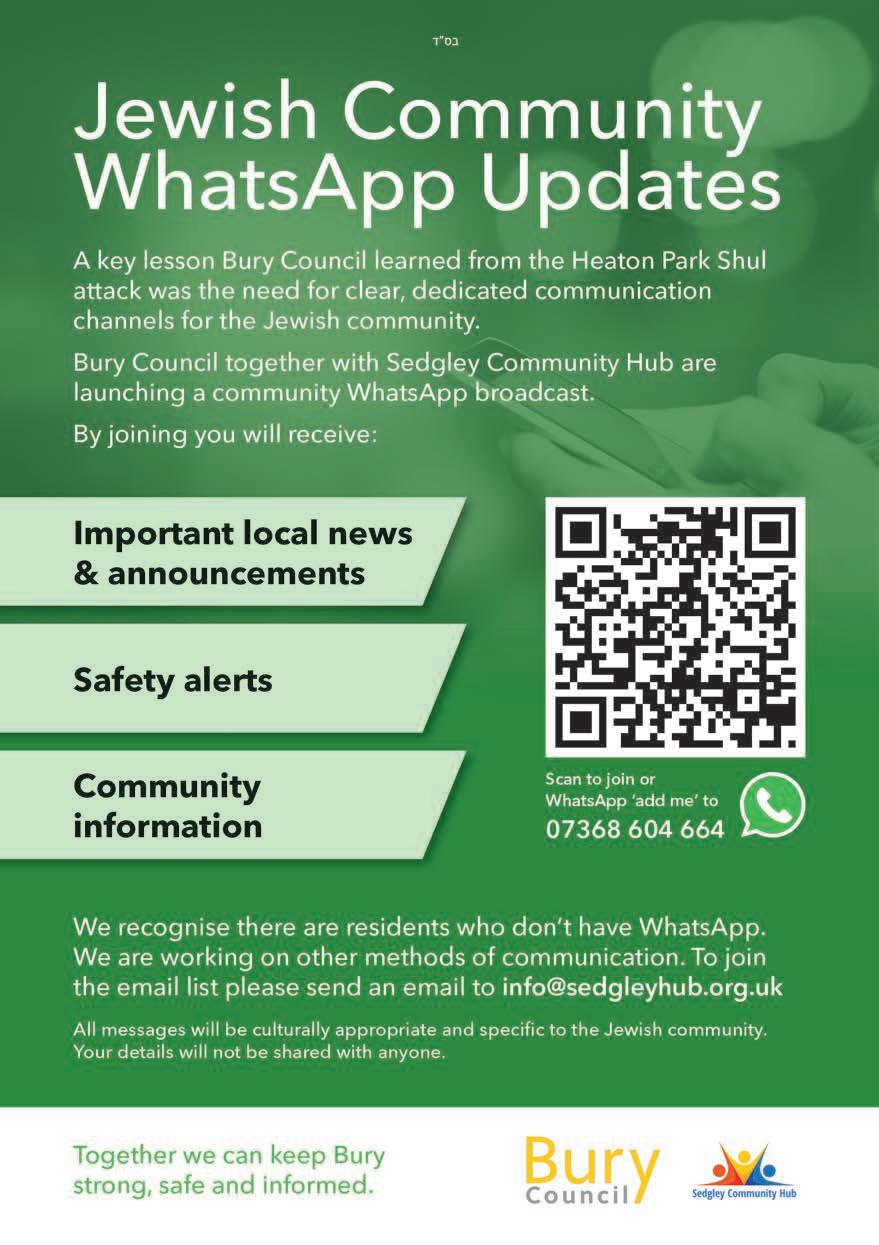 בס"ד

Jewish Community WhatsApp Updates

A key lesson Bury Council learned from the Heaton Park Shul attack was the need for clear, dedicated communication channels for the Jewish community.

Bury Council together with Sedgley Community Hub are launching a community WhatsApp broadcast.

By joining you will receive:

Important local news & announcements

Safety alerts

Community information

Scan to join or WhatsApp 'add me' to
07368 604 664

We recognise there are residents who don't have WhatsApp. We are working on other methods of communication. To join the email list please send an email to info@sedgleyhub.org.uk

All messages will be culturally appropriate and specific to the Jewish community. Your details will not be shared with anyone.

Together we can keep Bury strong, safe and informed.

Bury Council

Sedgley Community Hub